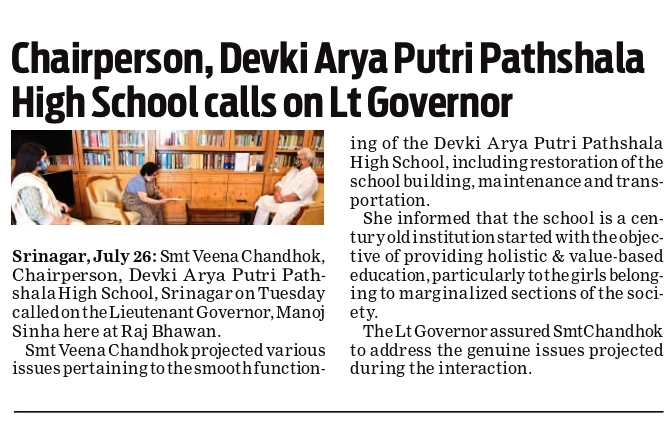 Chairperson, Devki Arya Putri Pathshala High School calls on Lt Governor

Srinagar, July 26: Smt Veena Chandhok, Chairperson, Devki Arya Putri Pathshala High School, Srinagar on Tuesday called on the Lieutenant Governor, Manoj Sinha here at Raj Bhawan.

Smt Veena Chandhok projected various issues pertaining to the smooth functioning of the Devki Arya Putri Pathshala High School, including restoration of the school building, maintenance and transportation.

She informed that the school is a century old institution started with the objective of providing holistic & value-based education, particularly to the girls belonging to marginalized sections of the society.

The Lt Governor assured Smt Chandhok to address the genuine issues projected during the interaction.